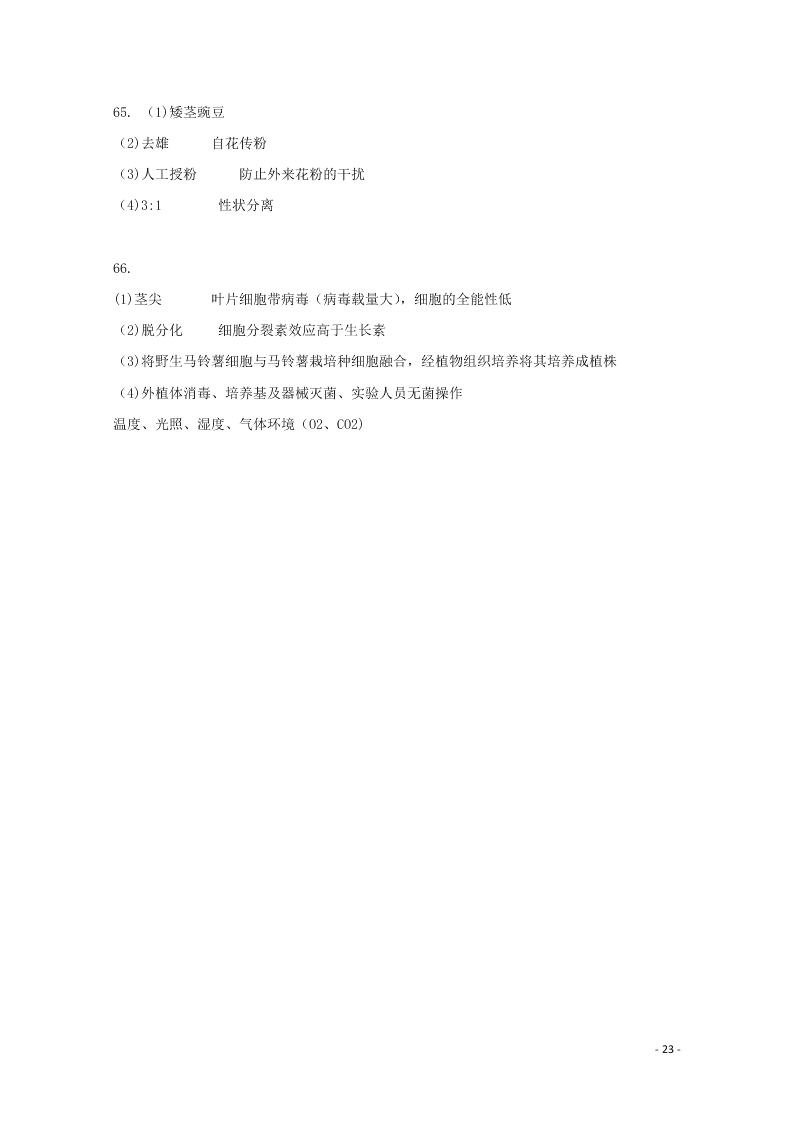 65. (1)矮茎豌豆

(2)去雄　　自花传粉

(3)人工授粉　　防止外来花粉的干扰

(4)3:1　　性状分离

66.

(1)茎尖　　叶片细胞带病毒（病毒载量大），细胞的全能性低

(2)脱分化　　细胞分裂素效应高于生长素

(3)将野生马铃薯细胞与马铃薯栽培种细胞融合，经植物组织培养将其培养成植株

(4)外植体消毒、培养基及器械灭菌、实验人员无菌操作

温度、光照、湿度、气体环境（O2、CO2）

- 23 -